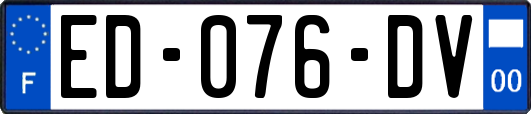 F

ED-076-DV

00